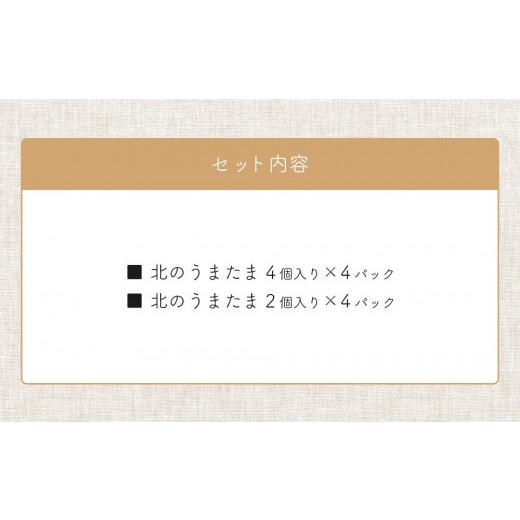 セット内容

■ 北のうまたま 4個入り×4パック
■ 北のうまたま 2個入り×4パック